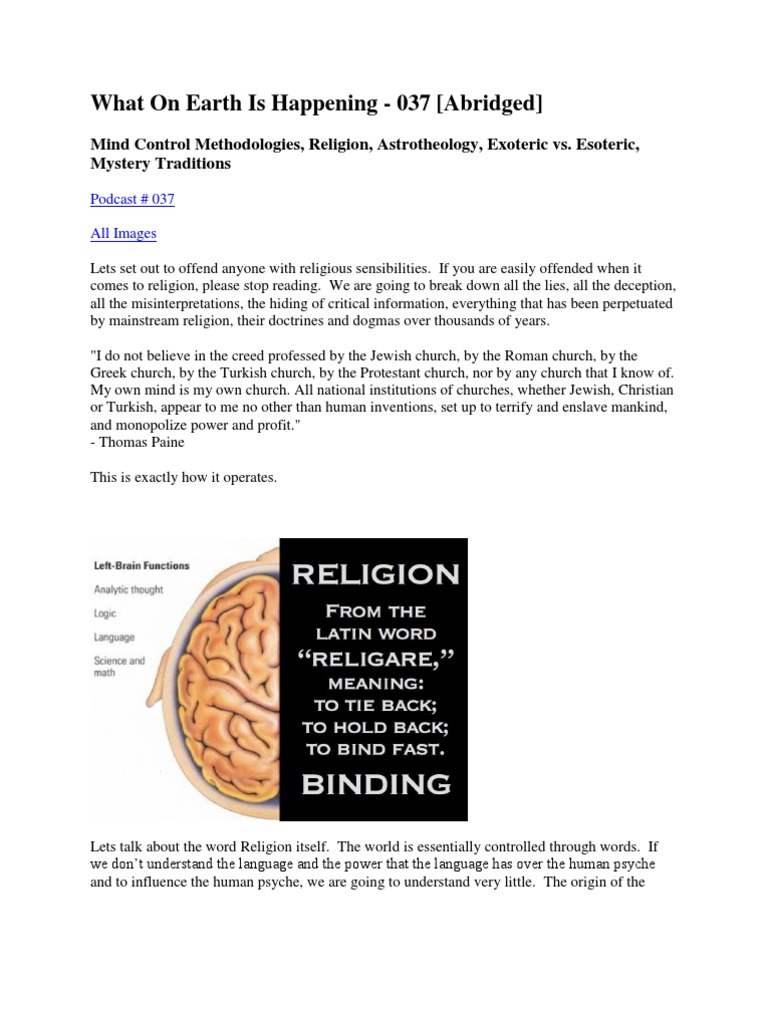 What On Earth Is Happening - 037 [Abridged]

Mind Control Methodologies, Religion, Astrotheology, Exoteric vs. Esoteric, Mystery Traditions

Podcast # 037

All Images

Lets set out to offend anyone with religious sensibilities. If you are easily offended when it comes to religion, please stop reading. We are going to break down all the lies, all the deception, all the misinterpretations, the hiding of critical information, everything that has been perpetuated by mainstream religion, their doctrines and dogmas over thousands of years.

"I do not believe in the creed professed by the Jewish church, by the Roman church, by the Greek church, by the Turkish church, by the Protestant church, nor by any church that I know of. My own mind is my own church. All national institutions of churches, whether Jewish, Christian or Turkish, appear to me no other than human inventions, set up to terrify and enslave mankind, and monopolize power and profit."
- Thomas Paine

This is exactly how it operates.

Left-Brain Functions
Analytic thought
Logic
Language
Science and math

RELIGION
FROM THE LATIN WORD
"RELIGARE,"
MEANING:
TO TIE BACK;
TO HOLD BACK;
TO BIND FAST.
BINDING

Lets talk about the word Religion itself. The world is essentially controlled through words. If we don't understand the language and the power that the language has over the human psyche and to influence the human psyche, we are going to understand very little. The origin of the